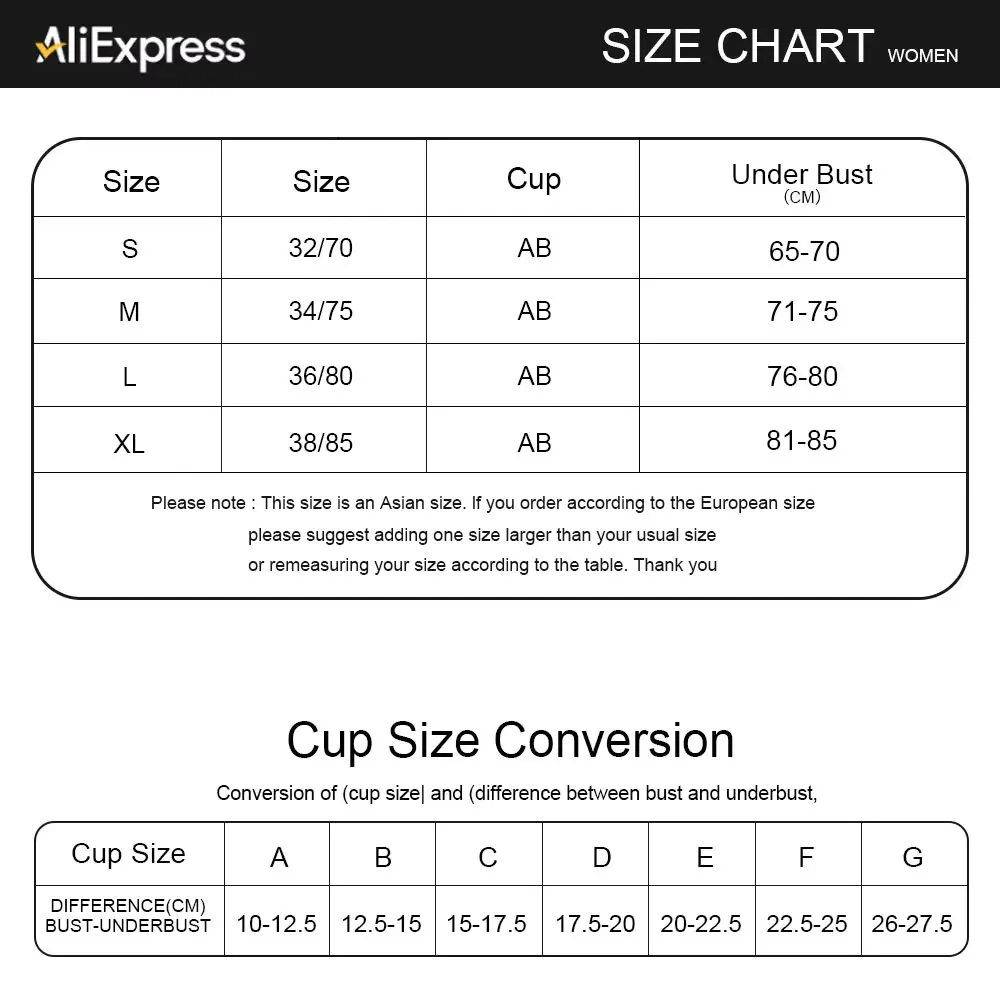 AliExpress

SIZE CHART WOMEN

| Size | Size | Cup | Under Bust (CM) |
|---|---|---|---|
| S | 32/70 | AB | 65-70 |
| M | 34/75 | AB | 71-75 |
| L | 36/80 | AB | 76-80 |
| XL | 38/85 | AB | 81-85 |

Please note : This size is an Asian size. If you order according to the European size please suggest adding one size larger than your usual size or remeasuring your size according to the table. Thank you

Cup Size Conversion

Conversion of (cup size| and (difference between bust and underbust,

| Cup Size | A | B | C | D | E | F | G |
|---|---|---|---|---|---|---|---|
| DIFFERENCE(CM) BUST-UNDERBUST | 10-12.5 | 12.5-15 | 15-17.5 | 17.5-20 | 20-22.5 | 22.5-25 | 26-27.5 |